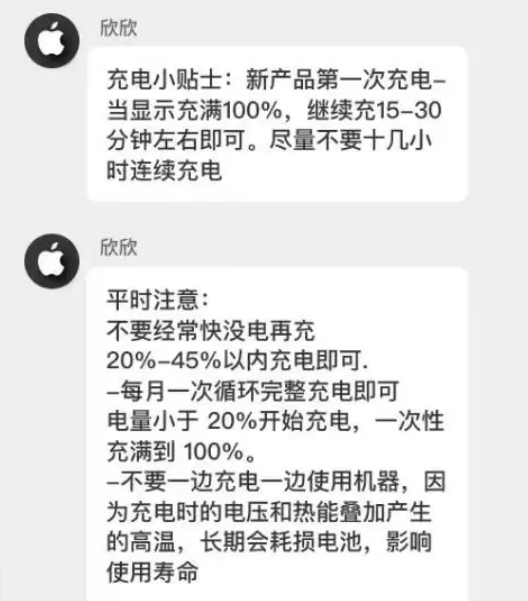 欣欣

充电小贴士：新产品第一次充电–当显示充满100%，继续充15–30分钟左右即可。尽量不要十几小时连续充电

欣欣

平时注意：
不要经常快没电再充
20%–45%以内充电即可.
–每月一次循环完整充电即可
电量小于 20%开始充电，一次性充满到 100%。
–不要一边充电一边使用机器，因为充电时的电压和热能叠加产生的高温，长期会耗损电池，影响使用寿命